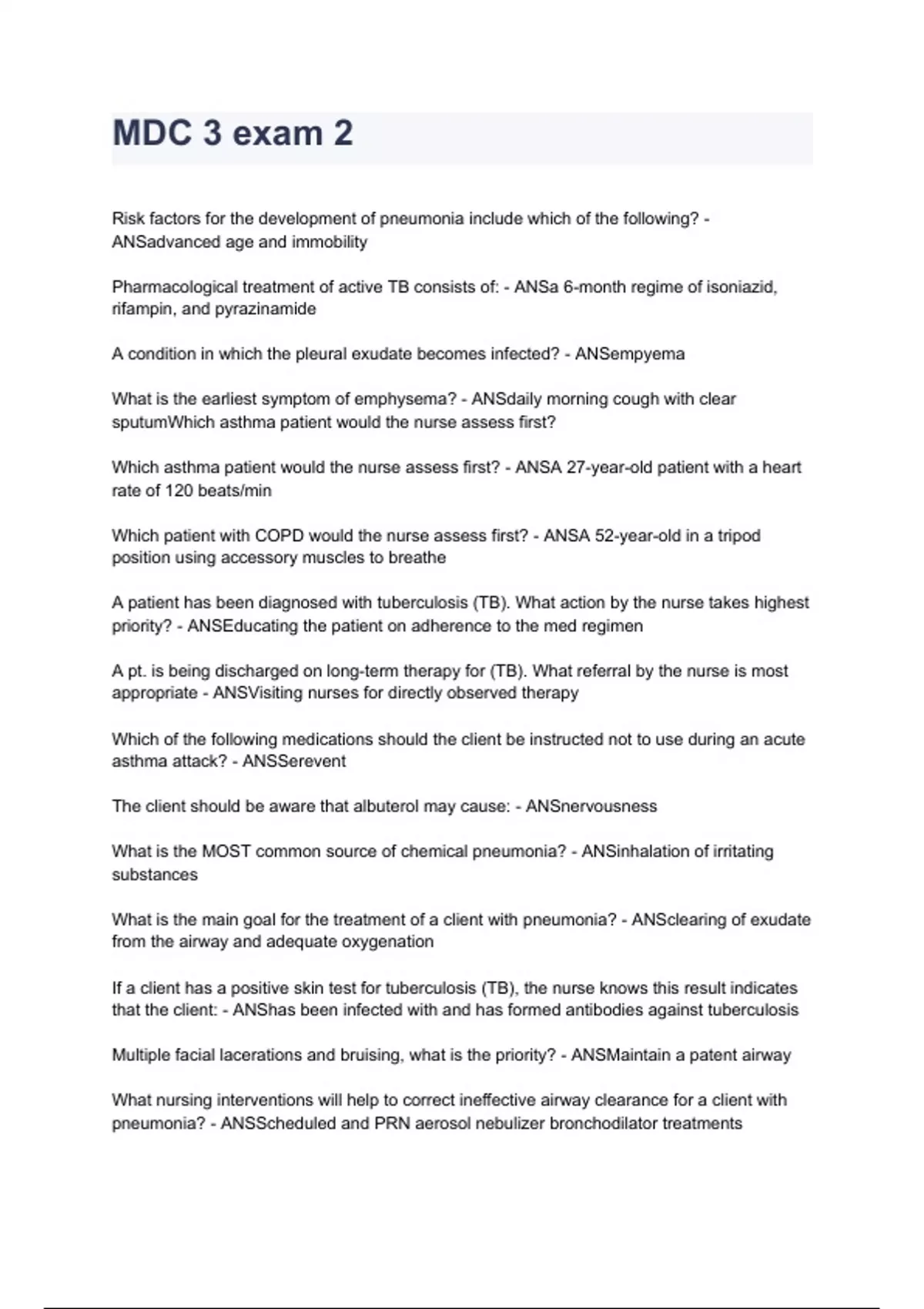 MDC 3 exam 2

Risk factors for the development of pneumonia include which of the following? - ANSadvanced age and immobility

Pharmacological treatment of active TB consists of: - ANSa 6-month regime of isoniazid, rifampin, and pyrazinamide

A condition in which the pleural exudate becomes infected? - ANSempyema

What is the earliest symptom of emphysema? - ANSdaily morning cough with clear sputumWhich asthma patient would the nurse assess first?

Which asthma patient would the nurse assess first? - ANSA 27-year-old patient with a heart rate of 120 beats/min

Which patient with COPD would the nurse assess first? - ANSA 52-year-old in a tripod position using accessory muscles to breathe

A patient has been diagnosed with tuberculosis (TB). What action by the nurse takes highest priority? - ANSEducating the patient on adherence to the med regimen

A pt. is being discharged on long-term therapy for (TB). What referral by the nurse is most appropriate - ANSVisiting nurses for directly observed therapy

Which of the following medications should the client be instructed not to use during an acute asthma attack? - ANSSerevent

The client should be aware that albuterol may cause: - ANSnervousness

What is the MOST common source of chemical pneumonia? - ANSinhalation of irritating substances

What is the main goal for the treatment of a client with pneumonia? - ANSclearing of exudate from the airway and adequate oxygenation

If a client has a positive skin test for tuberculosis (TB), the nurse knows this result indicates that the client: - ANShas been infected with and has formed antibodies against tuberculosis

Multiple facial lacerations and bruising, what is the priority? - ANSMaintain a patent airway

What nursing interventions will help to correct ineffective airway clearance for a client with pneumonia? - ANSScheduled and PRN aerosol nebulizer bronchodilator treatments